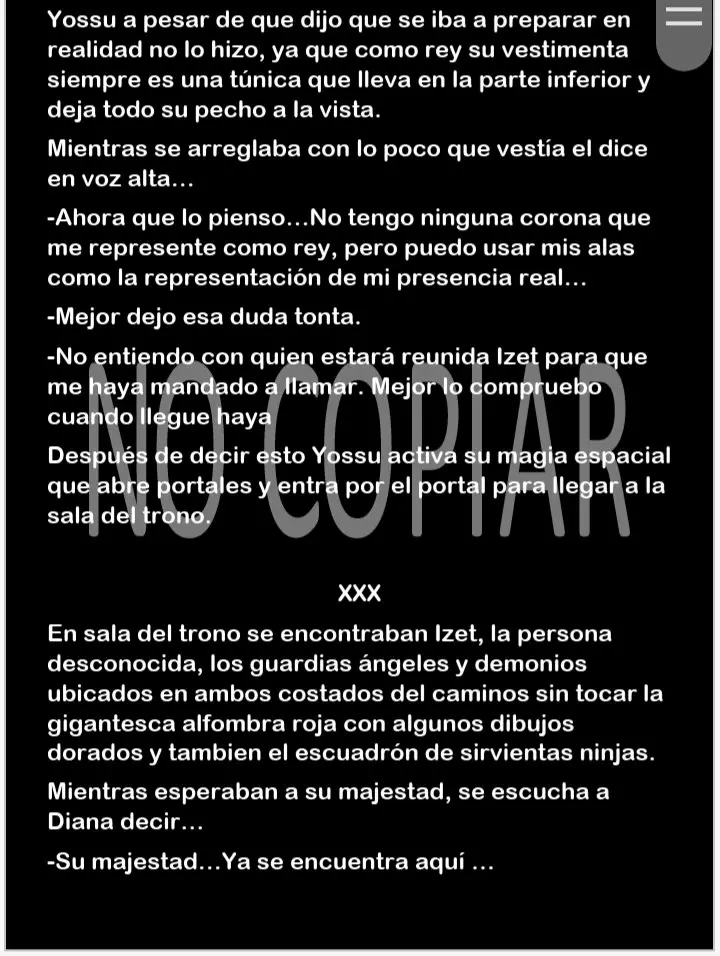 Yossu a pesar de que dijo que se iba a preparar en realidad no lo hizo, ya que como rey su vestimenta siempre es una túnica que lleva en la parte inferior y deja todo su pecho a la vista.

Mientras se arreglaba con lo poco que vestía el dice en voz alta...

-Ahora que lo pienso...No tengo ninguna corona que me represente como rey, pero puedo usar mis alas como la representación de mi presencia real...

-Mejor dejo esa duda tonta.

-No entiendo con quien estará reunida Izet para que me haya mandado a llamar. Mejor lo compruebo cuando llegue haya

Después de decir esto Yossu activa su magia espacial que abre portales y entra por el portal para llegar a la sala del trono.

NO COPIAR

XXX

En sala del trono se encontraban Izet, la persona desconocida, los guardias ángeles y demonios ubicados en ambos costados del caminos sin tocar la gigantesca alfombra roja con algunos dibujos dorados y tambien el escuadrón de sirvientas ninjas.

Mientras esperaban a su majestad, se escucha a Diana decir...

-Su majestad...Ya se encuentra aquí ...